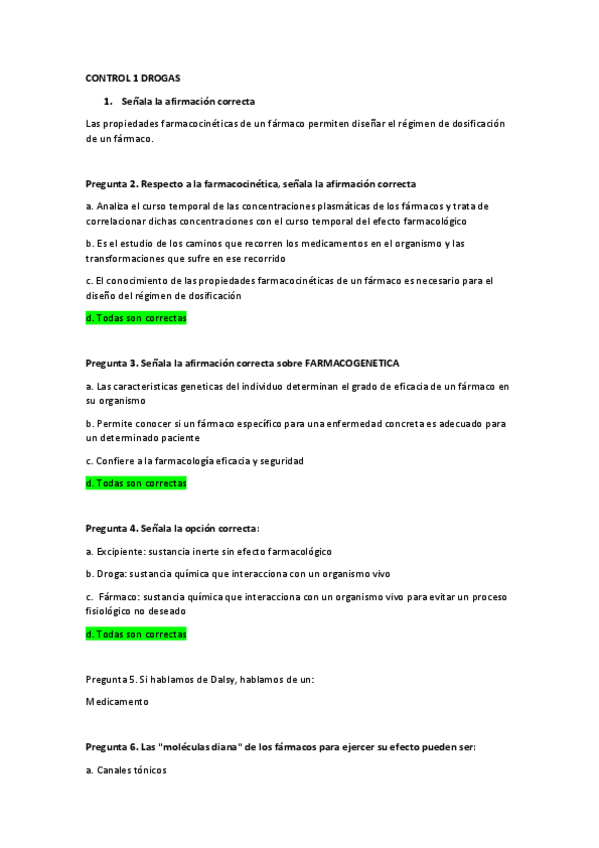 CONTROL 1 DROGAS

1. Señala la afirmación correcta

Las propiedades farmacocinéticas de un fármaco permiten diseñar el régimen de dosificación de un fármaco.

Pregunta 2. Respecto a la farmacocinética, señala la afirmación correcta

a. Analiza el curso temporal de las concentraciones plasmáticas de los fármacos y trata de correlacionar dichas concentraciones con el curso temporal del efecto farmacológico

b. Es el estudio de los caminos que recorren los medicamentos en el organismo y las transformaciones que sufre en ese recorrido

c. El conocimiento de las propiedades farmacocinéticas de un fármaco es necesario para el diseño del régimen de dosificación

d. Todas son correctas

Pregunta 3. Señala la afirmación correcta sobre FARMACOGENETICA

a. Las caracteristicas geneticas del individuo determinan el grado de eficacia de un fármaco en su organismo

b. Permite conocer si un fármaco específico para una enfermedad concreta es adecuado para un determinado paciente

c. Confiere a la farmacología eficacia y seguridad

d. Todas son correctas

Pregunta 4. Señala la opción correcta:

a. Excipiente: sustancia inerte sin efecto farmacológico

b. Droga: sustancia química que interacciona con un organismo vivo

c. Fármaco: sustancia química que interacciona con un organismo vivo para evitar un proceso fisiológico no deseado

d. Todas son correctas

Pregunta 5. Si hablamos de Dalsy, hablamos de un:

Medicamento

Pregunta 6. Las "moléculas diana" de los fármacos para ejercer su efecto pueden ser:

a. Canales tónicos